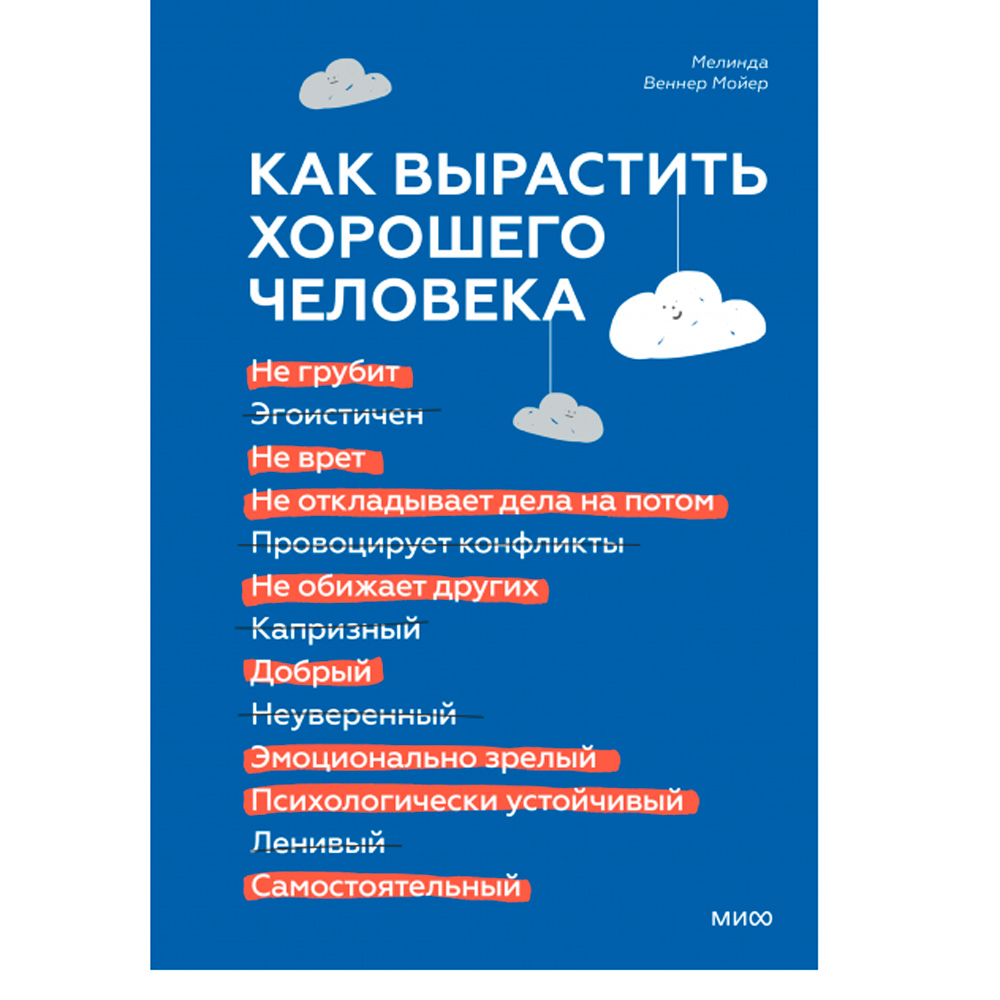 Мелинда
Веннер Мойер

КАК ВЫРАСТИТЬ ХОРОШЕГО ЧЕЛОВЕКА

Не грубит
Эгоистичен
Не врет
Не откладывает дела на потом
Провоцирует конфликты
Не обижает других
Капризный
Добрый
Неуверенный
Эмоционально зрелый
Психологически устойчивый
Ленивый
Самостоятельный

МИФ